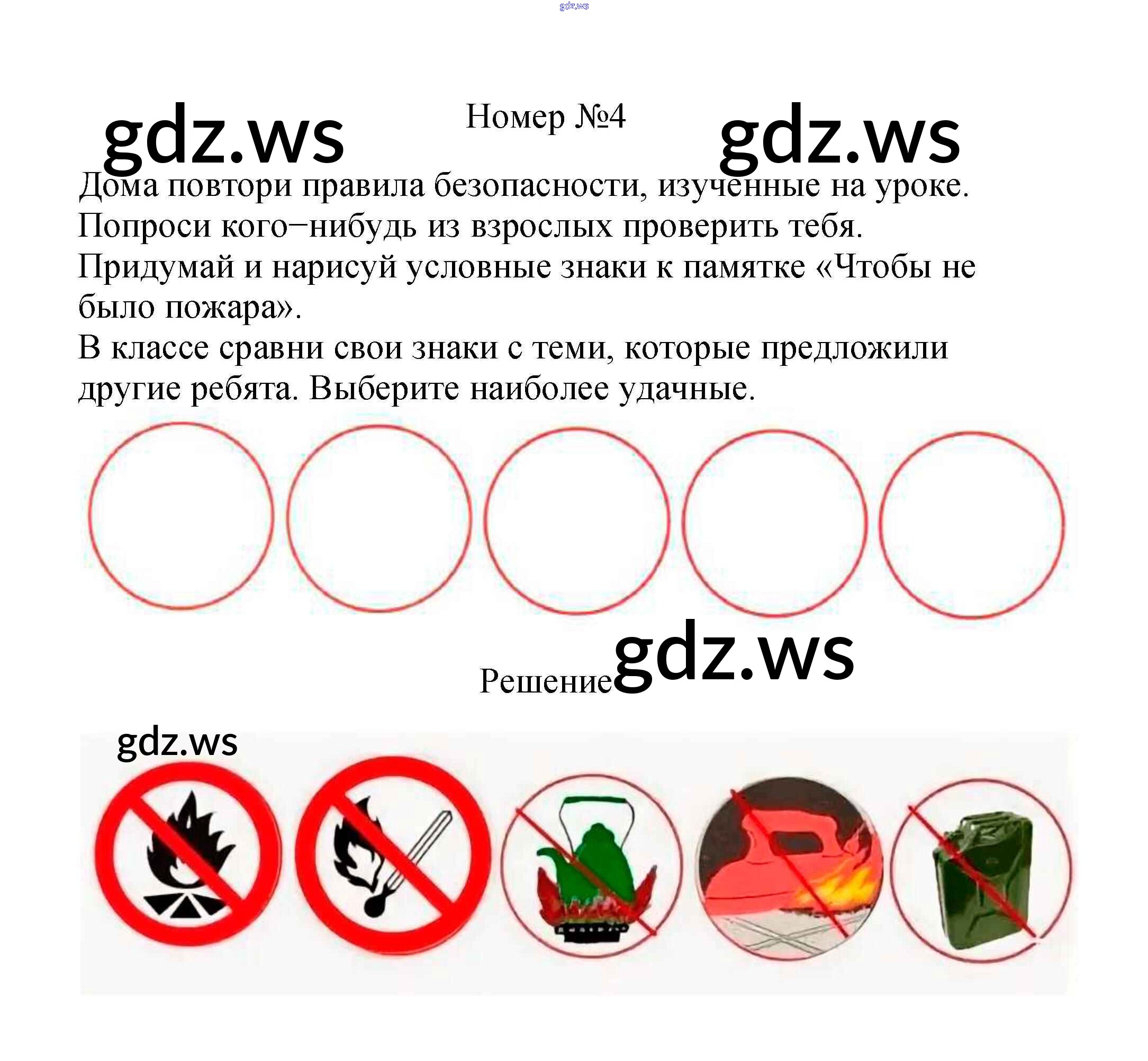 Номер №4

Дома повтори правила безопасности, изученные на уроке. Попроси кого−нибудь из взрослых проверить тебя.
Придумай и нарисуй условные знаки к памятке «Чтобы не было пожара».
В классе сравни свои знаки с теми, которые предложили другие ребята. Выберите наиболее удачные.

Решение

gdz.ws